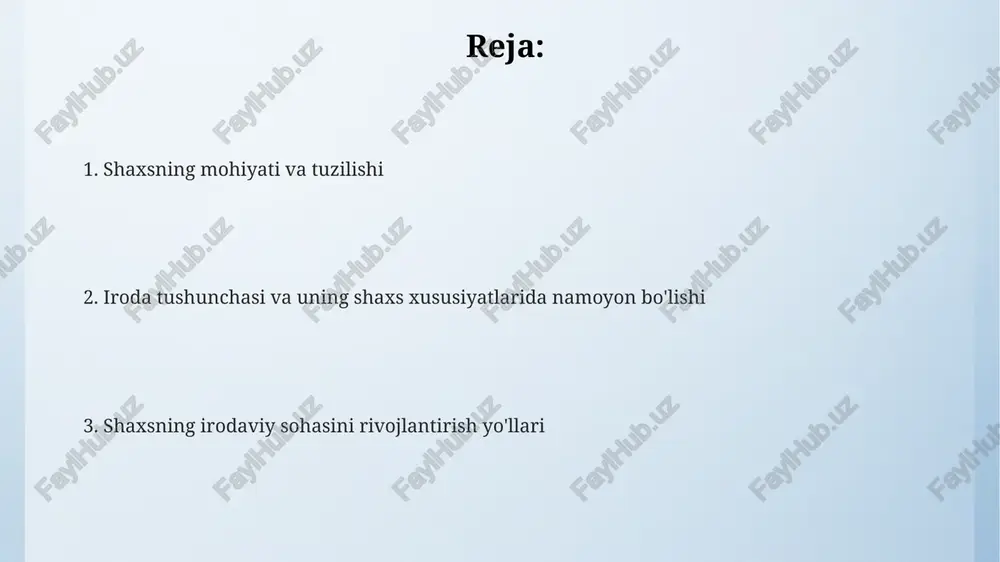 Reja:

1. Shaxsning mohiyati va tuzilishi

2. Iroda tushunchasi va uning shaxs xususiyatlarida namoyon bo'lishi

3. Shaxsning irodaviy sohasini rivojlantirish yo'llari

FaylHub.uz